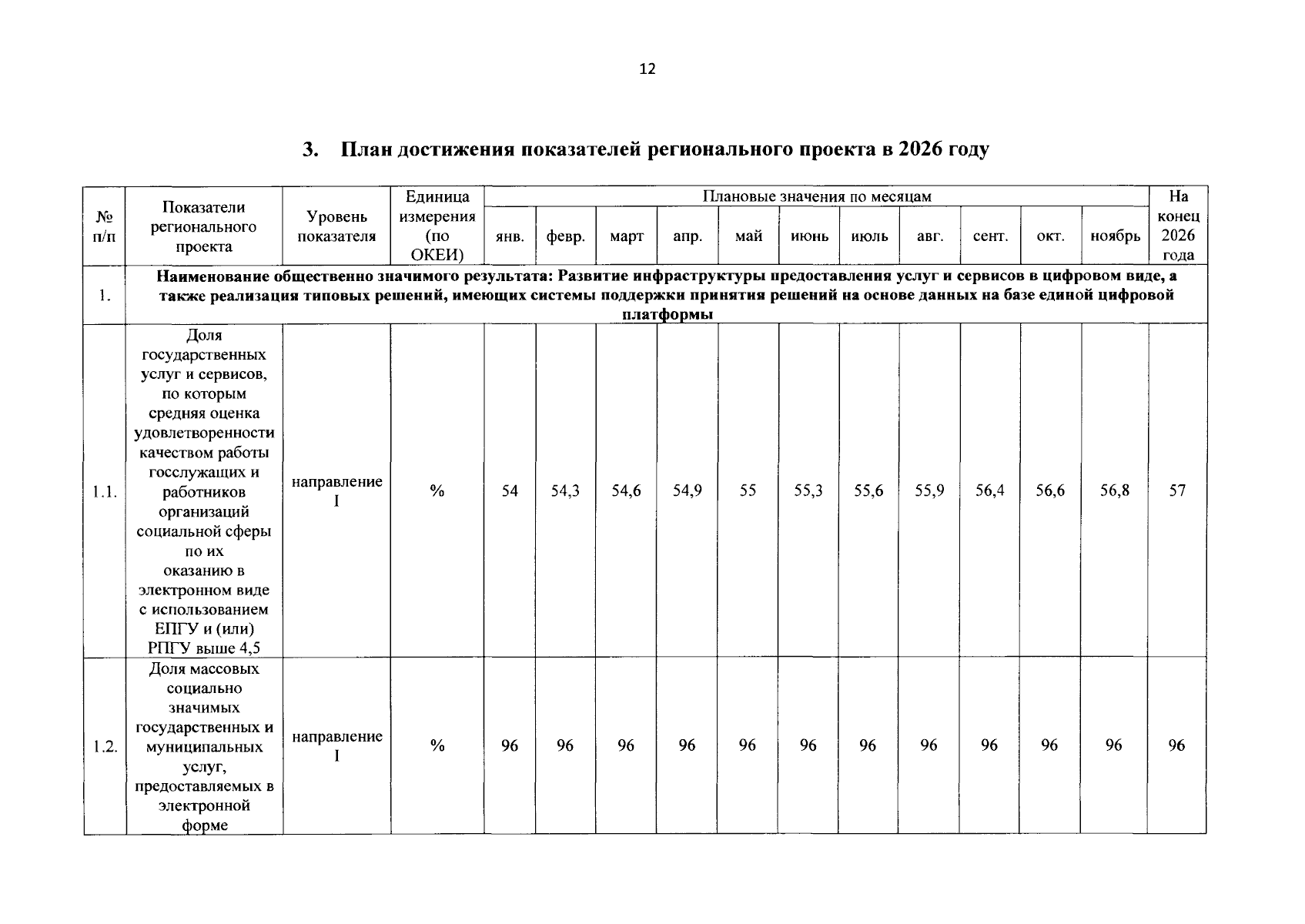 12

3. План достижения показателей регионального проекта в 2026 году

| № п/п | Показатели регионального проекта | Уровень показателя | Единица измерения (по ОКЕИ) | Плановые значения по месяцам | | | | | | | | | | | На конец 2026 года |
|---|---|---|---|---|---|---|---|---|---|---|---|---|---|---|---|
| | | | | янв. | февр. | март | апр. | май | июнь | июль | авг. | сент. | окт. | ноябрь | |
| 1. | Наименование общественно значимого результата: Развитие инфраструктуры предоставления услуг и сервисов в цифровом виде, а также реализация типовых решений, имеющих системы поддержки принятия решений на основе данных на базе единой цифровой платформы | | | | | | | | | | | | | | |
| 1.1. | Доля государственных услуг и сервисов, по которым средняя оценка удовлетворенности качеством работы госслужащих и работников организаций социальной сферы по их оказанию в электронном виде с использованием ЕПГУ и (или) РПГУ выше 4,5 | направление I | % | 54 | 54,3 | 54,6 | 54,9 | 55 | 55,3 | 55,6 | 55,9 | 56,4 | 56,6 | 56,8 | 57 |
| 1.2. | Доля массовых социально значимых государственных и муниципальных услуг, предоставляемых в электронной форме | направление I | % | 96 | 96 | 96 | 96 | 96 | 96 | 96 | 96 | 96 | 96 | 96 | 96 |